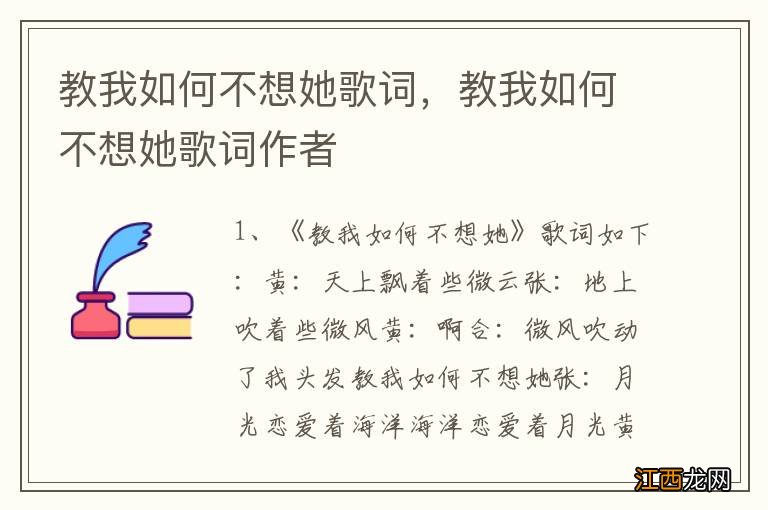 教我如何不想她歌词，教我如何不想她歌词作者

1、《教我如何不想她》歌词如下：黄：天上飘着些微云张：地上吹着些微风黄：啊合：微风吹动了我头发教我如何不想她张：月光恋爱着海洋海洋恋爱着月光黄

江西龙网